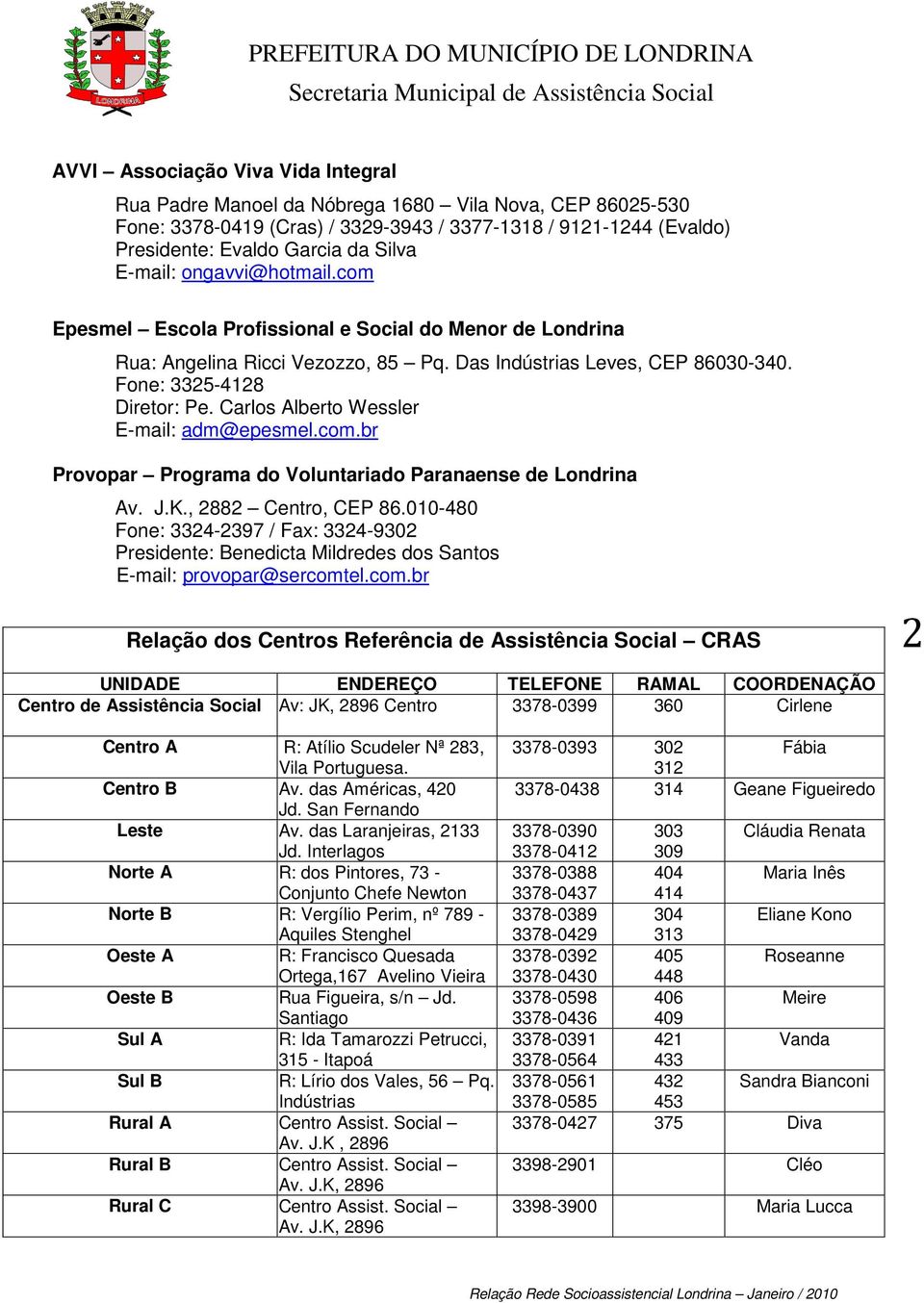 LONDRINA

PREFEITURA DO MUNICÍPIO DE LONDRINA
Secretaria Municipal de Assistência Social

AVVI – Associação Viva Vida Integral

Rua Padre Manoel da Nóbrega 1680 – Vila Nova, CEP 86025-530
Fone: 3378-0419 (Cras) / 3329-3943 / 3377-1318 / 9121-1244 (Evaldo)
Presidente: Evaldo Garcia da Silva
E-mail: ongavvi@hotmail.com

Epesmel – Escola Profissional e Social do Menor de Londrina

Rua: Angelina Ricci Vezozzo, 85 – Pq. Das Indústrias Leves, CEP 86030-340.
Fone: 3325-4128
Diretor: Pe. Carlos Alberto Wessler
E-mail: adm@epesmel.com.br

Provopar – Programa do Voluntariado Paranaense de Londrina

Av. J.K., 2882 – Centro, CEP 86.010-480
Fone: 3324-2397 / Fax: 3324-9302
Presidente: Benedicta Mildredes dos Santos
E-mail: provopar@sercomtel.com.br

Relação dos Centros Referência de Assistência Social – CRAS

2

| UNIDADE | ENDEREÇO | TELEFONE | RAMAL | COORDENAÇÃO |
|---|---|---|---|---|
| Centro de Assistência Social | Av: JK, 2896 Centro | 3378-0399 | 360 | Cirlene |
| Centro A | R: Atílio Scudeler Nª 283, Vila Portuguesa. | 3378-0393 | 302 312 | Fábia |
| Centro B | Av. das Américas, 420 Jd. San Fernando | 3378-0438 | 314 | Geane Figueiredo |
| Leste | Av. das Laranjeiras, 2133 Jd. Interlagos | 3378-0390 3378-0412 | 303 309 | Cláudia Renata |
| Norte A | R: dos Pintores, 73 - Conjunto Chefe Newton | 3378-0388 3378-0437 | 404 414 | Maria Inês |
| Norte B | R: Vergílio Perim, nº 789 - Aquiles Stenghel | 3378-0389 3378-0429 | 304 313 | Eliane Kono |
| Oeste A | R: Francisco Quesada Ortega,167 Avelino Vieira | 3378-0392 3378-0430 | 405 448 | Roseanne |
| Oeste B | Rua Figueira, s/n – Jd. Santiago | 3378-0598 3378-0436 | 406 409 | Meire |
| Sul A | R: Ida Tamarozzi Petrucci, 315 - Itapoá | 3378-0391 3378-0564 | 421 433 | Vanda |
| Sul B | R: Lírio dos Vales, 56 – Pq. Indústrias | 3378-0561 3378-0585 | 432 453 | Sandra Bianconi |
| Rural A | Centro Assist. Social – Av. J.K , 2896 | 3378-0427 | 375 | Diva |
| Rural B | Centro Assist. Social – Av. J.K, 2896 | 3398-2901 | | Cléo |
| Rural C | Centro Assist. Social – Av. J.K, 2896 | 3398-3900 | | Maria Lucca |

Relação Rede Socioassistencial Londrina – Janeiro / 2010